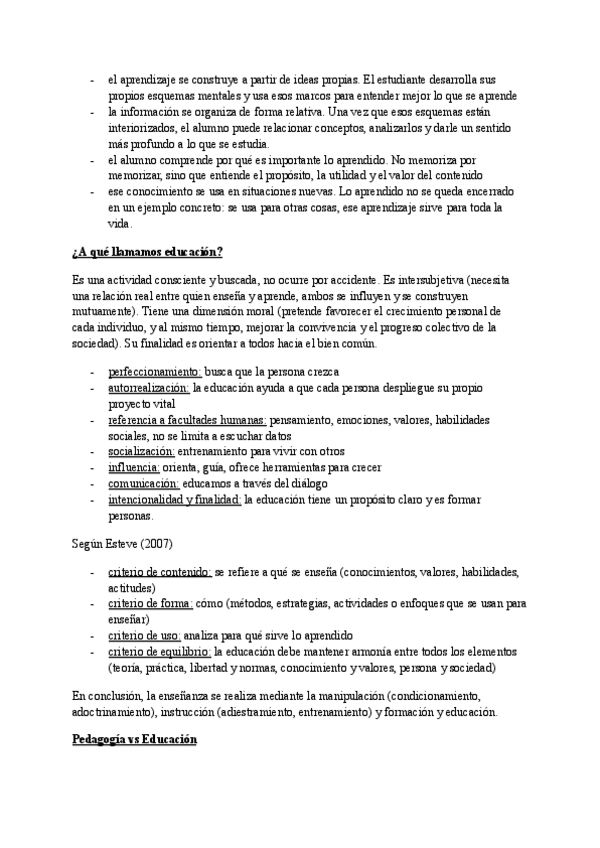 - el aprendizaje se construye a partir de ideas propias. El estudiante desarrolla sus propios esquemas mentales y usa esos marcos para entender mejor lo que se aprende
- la información se organiza de forma relativa. Una vez que esos esquemas están interiorizados, el alumno puede relacionar conceptos, analizarlos y darle un sentido más profundo a lo que se estudia.
- el alumno comprende por qué es importante lo aprendido. No memoriza por memorizar, sino que entiende el propósito, la utilidad y el valor del contenido
- ese conocimiento se usa en situaciones nuevas. Lo aprendido no se queda encerrado en un ejemplo concreto: se usa para otras cosas, ese aprendizaje sirve para toda la vida.

¿A qué llamamos educación?

Es una actividad consciente y buscada, no ocurre por accidente. Es intersubjetiva (necesita una relación real entre quien enseña y aprende, ambos se influyen y se construyen mutuamente). Tiene una dimensión moral (pretende favorecer el crecimiento personal de cada individuo, y al mismo tiempo, mejorar la convivencia y el progreso colectivo de la sociedad). Su finalidad es orientar a todos hacia el bien común.

- perfeccionamiento: busca que la persona crezca
- autorrealización: la educación ayuda a que cada persona despliegue su propio proyecto vital
- referencia a facultades humanas: pensamiento, emociones, valores, habilidades sociales, no se limita a escuchar datos
- socialización: entrenamiento para vivir con otros
- influencia: orienta, guía, ofrece herramientas para crecer
- comunicación: educamos a través del diálogo
- intencionalidad y finalidad: la educación tiene un propósito claro y es formar personas.

Según Esteve (2007)

- criterio de contenido: se refiere a qué se enseña (conocimientos, valores, habilidades, actitudes)
- criterio de forma: cómo (métodos, estrategias, actividades o enfoques que se usan para enseñar)
- criterio de uso: analiza para qué sirve lo aprendido
- criterio de equilibrio: la educación debe mantener armonía entre todos los elementos (teoría, práctica, libertad y normas, conocimiento y valores, persona y sociedad)

En conclusión, la enseñanza se realiza mediante la manipulación (condicionamiento, adoctrinamiento), instrucción (adiestramiento, entrenamiento) y formación y educación.

Pedagogía vs Educación